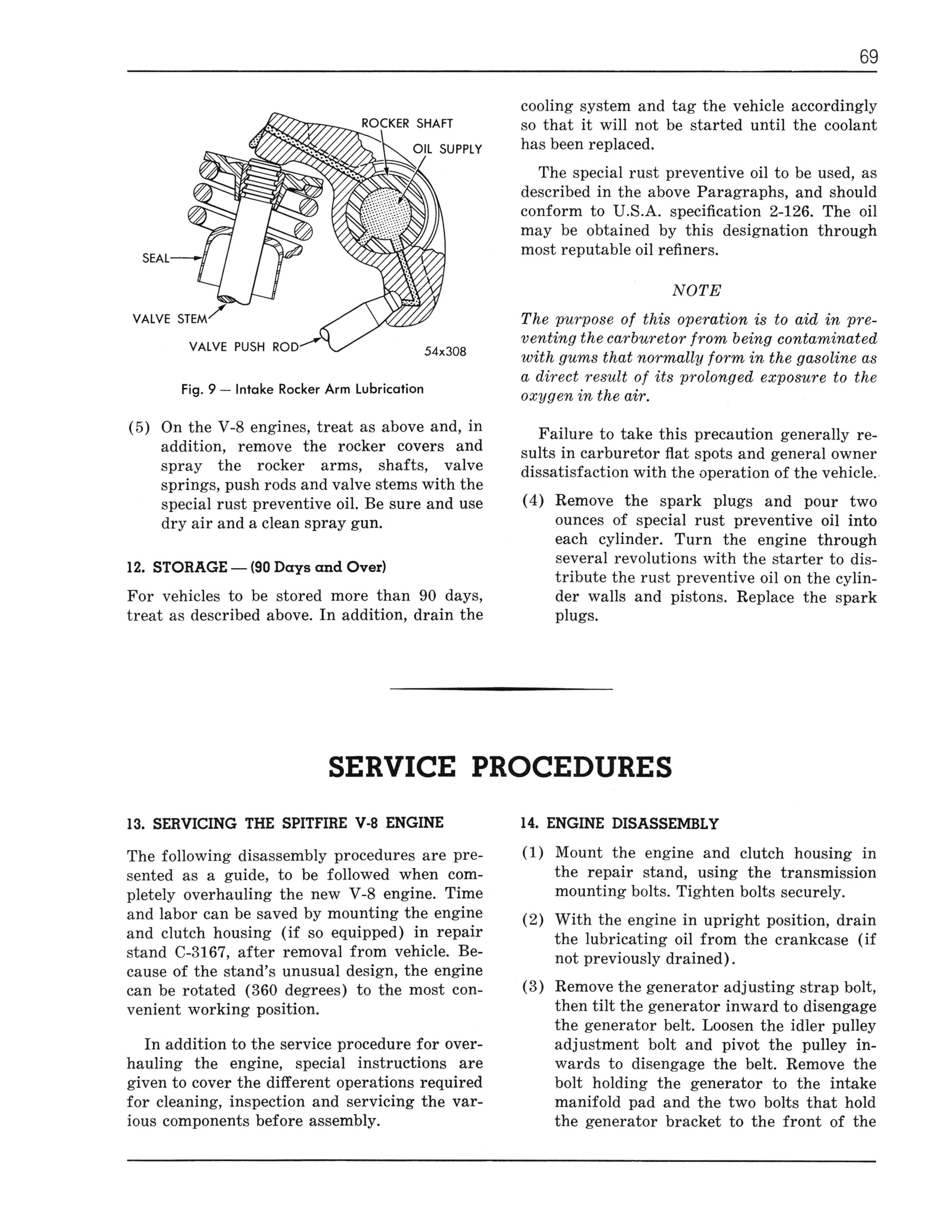 69

ROCKER SHAFT

OIL SUPPLY

SEAL

VALVE STEM

VALVE PUSH ROD

54x308

Fig. 9 — Intake Rocker Arm Lubrication

(5) On the V-8 engines, treat as above and, in addition, remove the rocker covers and spray the rocker arms, shafts, valve springs, push rods and valve stems with the special rust preventive oil. Be sure and use dry air and a clean spray gun.

12. STORAGE — (90 Days and Over)

For vehicles to be stored more than 90 days, treat as described above. In addition, drain the cooling system and tag the vehicle accordingly so that it will not be started until the coolant has been replaced.

The special rust preventive oil to be used, as described in the above Paragraphs, and should conform to U.S.A. specification 2-126. The oil may be obtained by this designation through most reputable oil refiners.

NOTE

The purpose of this operation is to aid in preventing the carburetor from being contaminated with gums that normally form in the gasoline as a direct result of its prolonged exposure to the oxygen in the air.

Failure to take this precaution generally results in carburetor flat spots and general owner dissatisfaction with the operation of the vehicle.

(4) Remove the spark plugs and pour two ounces of special rust preventive oil into each cylinder. Turn the engine through several revolutions with the starter to distribute the rust preventive oil on the cylinder walls and pistons. Replace the spark plugs.

SERVICE PROCEDURES

13. SERVICING THE SPITFIRE V-8 ENGINE

The following disassembly procedures are presented as a guide, to be followed when completely overhauling the new V-8 engine. Time and labor can be saved by mounting the engine and clutch housing (if so equipped) in repair stand C-3167, after removal from vehicle. Because of the stand's unusual design, the engine can be rotated (360 degrees) to the most convenient working position.

In addition to the service procedure for overhauling the engine, special instructions are given to cover the different operations required for cleaning, inspection and servicing the various components before assembly.

14. ENGINE DISASSEMBLY

(1) Mount the engine and clutch housing in the repair stand, using the transmission mounting bolts. Tighten bolts securely.

(2) With the engine in upright position, drain the lubricating oil from the crankcase (if not previously drained).

(3) Remove the generator adjusting strap bolt, then tilt the generator inward to disengage the generator belt. Loosen the idler pulley adjustment bolt and pivot the pulley inwards to disengage the belt. Remove the bolt holding the generator to the intake manifold pad and the two bolts that hold the generator bracket to the front of the